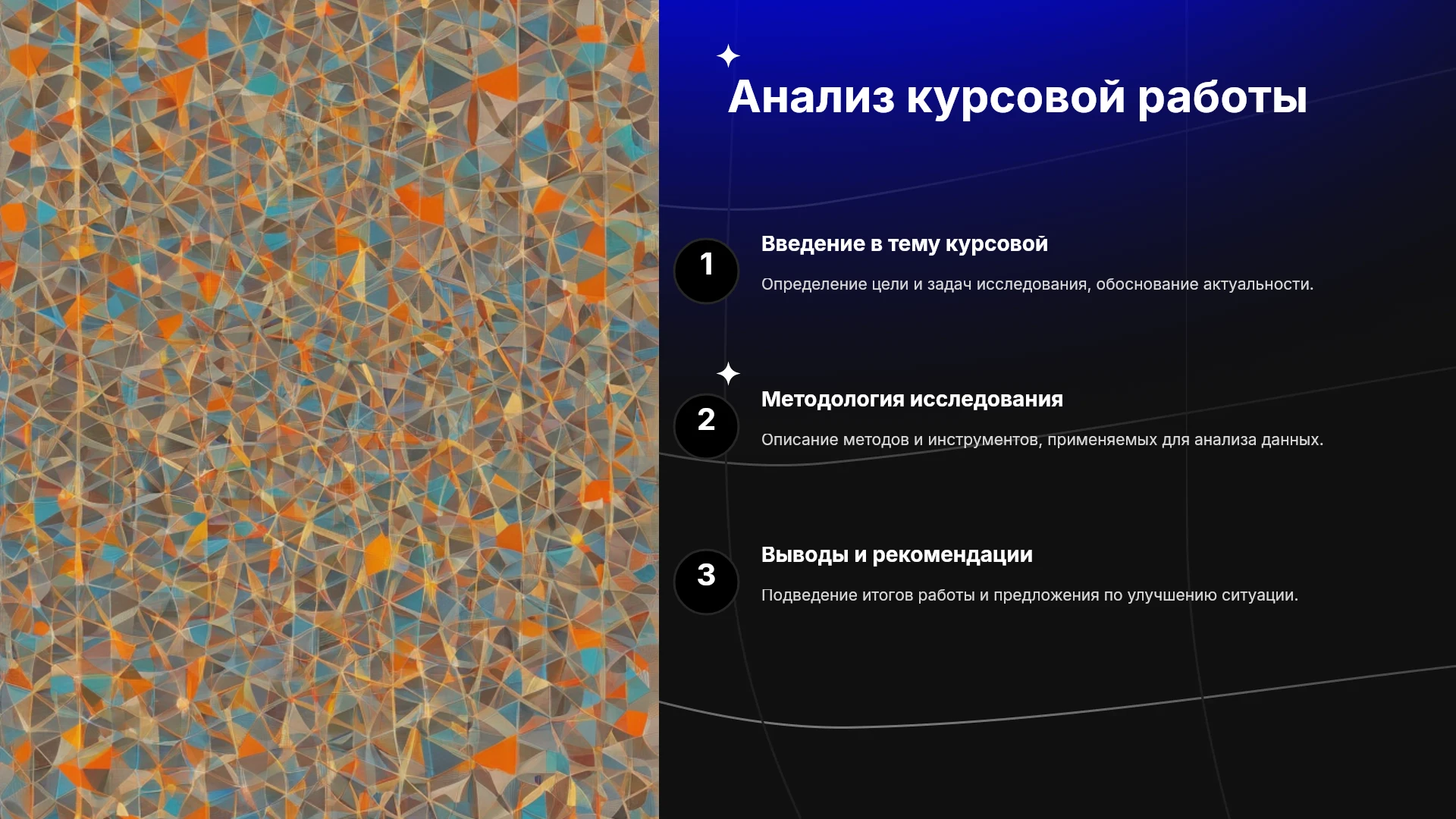 Анализ курсовой работы

1

Введение в тему курсовой

Определение цели и задач исследования, обоснование актуальности.

2

Методология исследования

Описание методов и инструментов, применяемых для анализа данных.

3

Выводы и рекомендации

Подведение итогов работы и предложения по улучшению ситуации.